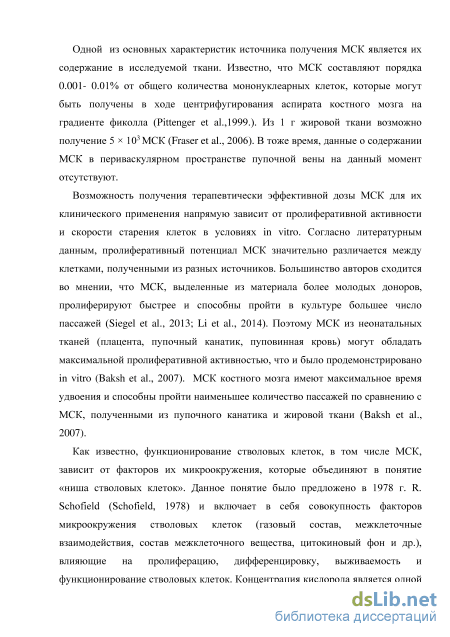 Одной из основных характеристик источника получения МСК является их содержание в исследуемой ткани. Известно, что МСК составляют порядка 0.001- 0.01% от общего количества мононуклеарных клеток, которые могут быть получены в ходе центрифугирования аспирата костного мозга на градиенте фиколла (Pittenger et al.,1999.). Из 1 г жировой ткани возможно получение $5 \times 10^3$ МСК (Fraser et al., 2006). В тоже время, данные о содержании МСК в периваскулярном пространстве пупочной вены на данный момент отсутствуют.

Возможность получения терапевтически эффективной дозы МСК для их клинического применения напрямую зависит от пролиферативной активности и скорости старения клеток в условиях in vitro. Согласно литературным данным, пролиферативный потенциал МСК значительно различается между клетками, полученными из разных источников. Большинство авторов сходится во мнении, что МСК, выделенные из материала более молодых доноров, пролиферируют быстрее и способны пройти в культуре большее число пассажей (Siegel et al., 2013; Li et al., 2014). Поэтому МСК из неонатальных тканей (плацента, пупочный канатик, пуповинная кровь) могут обладать максимальной пролиферативной активностью, что и было продемонстрировано in vitro (Baksh et al., 2007). МСК костного мозга имеют максимальное время удвоения и способны пройти наименьшее количество пассажей по сравнению с МСК, полученными из пупочного канатика и жировой ткани (Baksh et al., 2007).

Как известно, функционирование стволовых клеток, в том числе МСК, зависит от факторов их микроокружения, которые объединяют в понятие «ниша стволовых клеток». Данное понятие было предложено в 1978 г. R. Schofield (Schofield, 1978) и включает в себя совокупность факторов микроокружения стволовых клеток (газовый состав, межклеточные взаимодействия, состав межклеточного вещества, цитокиновый фон и др.), влияющие на пролиферацию, дифференцировку, выживаемость и функционирование стволовых клеток. Концентрация кислорода является одной

dsLib.net
библиотека диссертаций